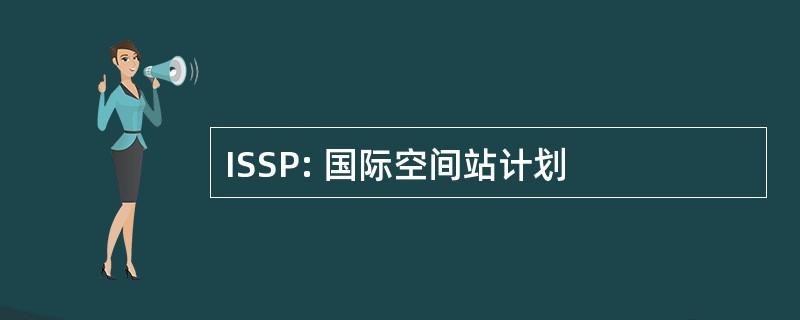 ISSP: 国际空间站计划